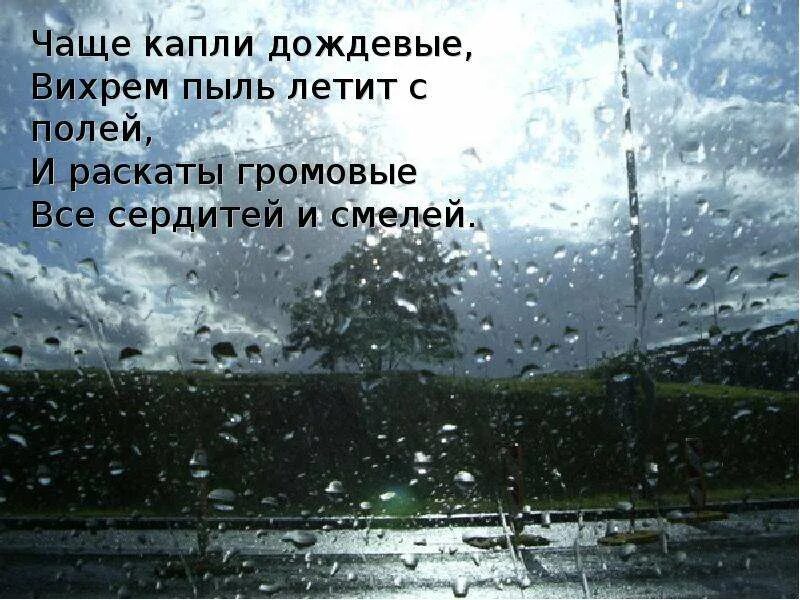 Чаще капли дождевые,
Вихрем пыль летит с полей,
И раскаты громовые
Все сердитей и смелей.